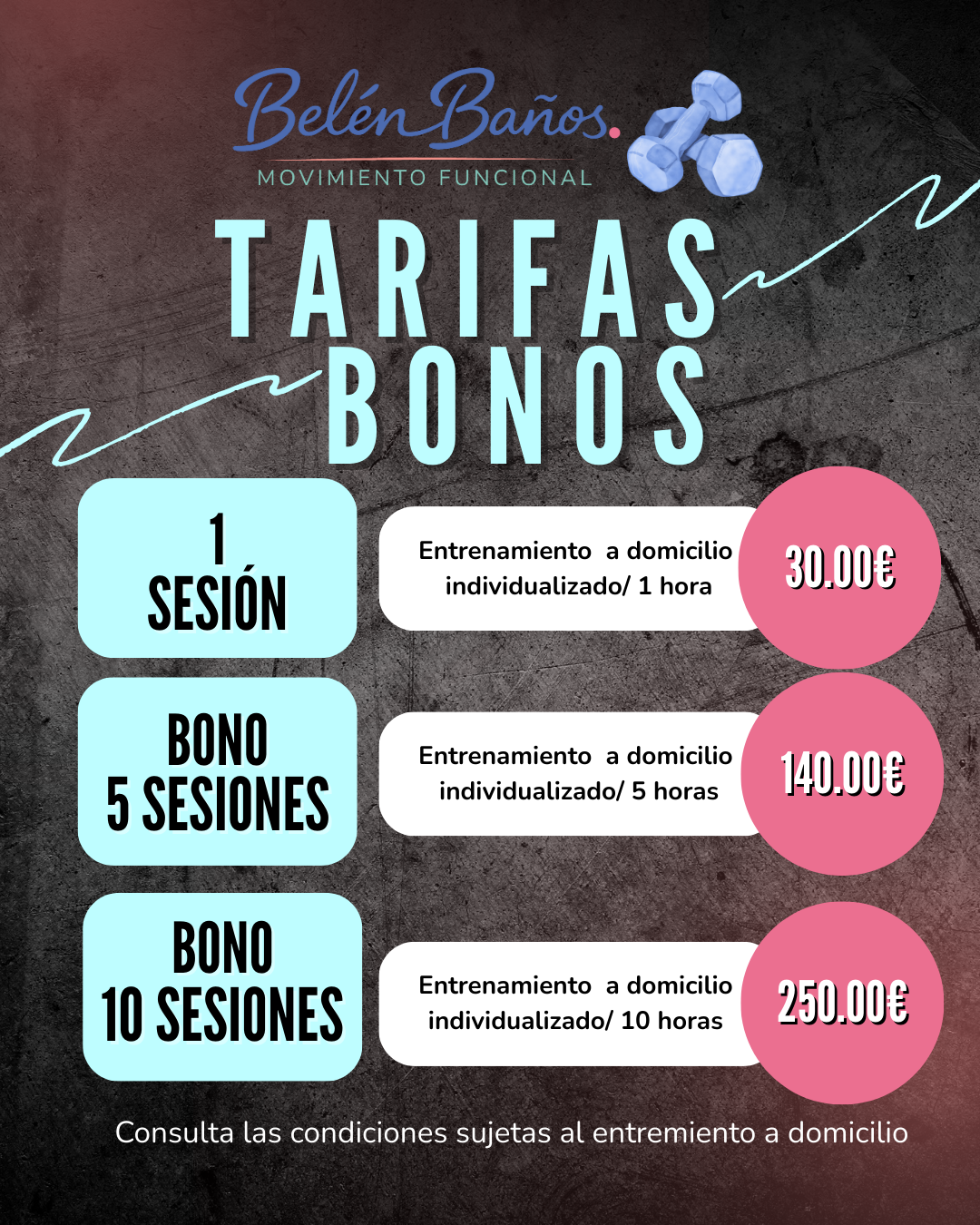 Belén Baños.
MOVIMIENTO FUNCIONAL

TARIFAS
BONOS

1
SESIÓN

Entrenamiento a domicilio individualizado/ 1 hora

30.00€

BONO
5 SESIONES

Entrenamiento a domicilio individualizado/ 5 horas

140.00€

BONO
10 SESIONES

Entrenamiento a domicilio individualizado/ 10 horas

250.00€

Consulta las condiciones sujetas al entremiento a domicilio